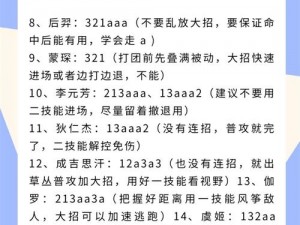 8、后羿：321aaa（不要乱放大招，要保证命中后能有用，学会走 a）
9、蒙琛：321（打团前先叠满被动，大招快速进场或者边打边退，不能）
10、李元芳：213aaa、13aaa2（建议不要用二技能进场，尽量留着撤退用）
11、狄仁杰：13aaa2（没有连招，普攻就完了，二技能解控免伤）
12、成吉思汗：12a3a3（也没有连招，就出草丛普攻加大招，用好一技能看视野）13、伽罗：213aa3a（把握好距离用一技能风筝敌人，大招可以加速逃跑）14、虞姬：132aa